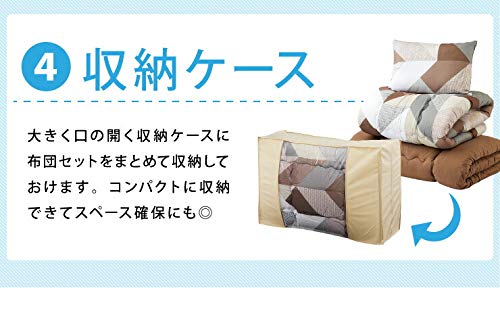 4 収納ケース

大きく口の開く収納ケースに布団セットをまとめて収納しておけます。コンパクトに収納できてスペース確保にも◎